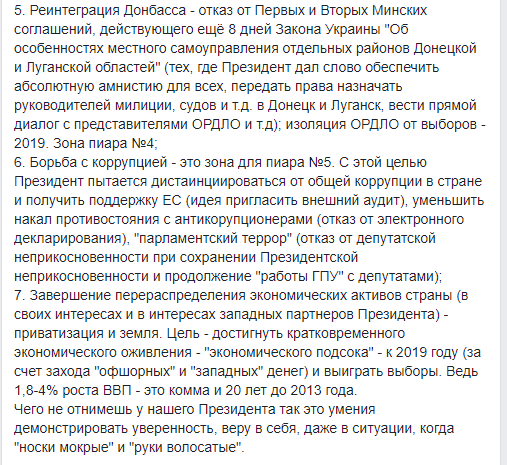 5. Реинтеграция Донбасса - отказ от Первых и Вторых Минских соглашений, действующего ещё 8 дней Закона Украины "Об особенностях местного самоуправления отдельных районов Донецкой и Луганской областей" (тех, где Президент дал слово обеспечить абсолютную амнистию для всех, передать права назначать руководителей милиции, судов и т.д. в Донецк и Луганск, вести прямой диалог с представителями ОРДЛО и т.д); изоляция ОРДЛО от выборов - 2019. Зона пиара №4;
6. Борьба с коррупцией - это зона для пиара №5. С этой целью Президент пытается дистаинциироваться от общей коррупции в стране и получить поддержку ЕС (идея пригласить внешний аудит), уменьшить накал противостояния с антикорупционерами (отказ от электронного декларирования), "парламентский террор" (отказ от депутатской неприкосновенности при сохранении Президентской неприкосновенности и продолжение "работы ГПУ" с депутатами);
7. Завершение перераспределения экономических активов страны (в своих интересах и в интересах западных партнеров Президента) - приватизация и земля. Цель - достигнуть кратковременного экономического оживления - "экономического подсока" - к 2019 году (за счет захода "офшорных" и "западных" денег) и выиграть выборы. Ведь 1,8-4% роста ВВП - это комма и 20 лет до 2013 года.
Чего не отнимешь у нашего Президента так это умения демонстрировать уверенность, веру в себя, даже в ситуации, когда "носки мокрые" и "руки волосатые".